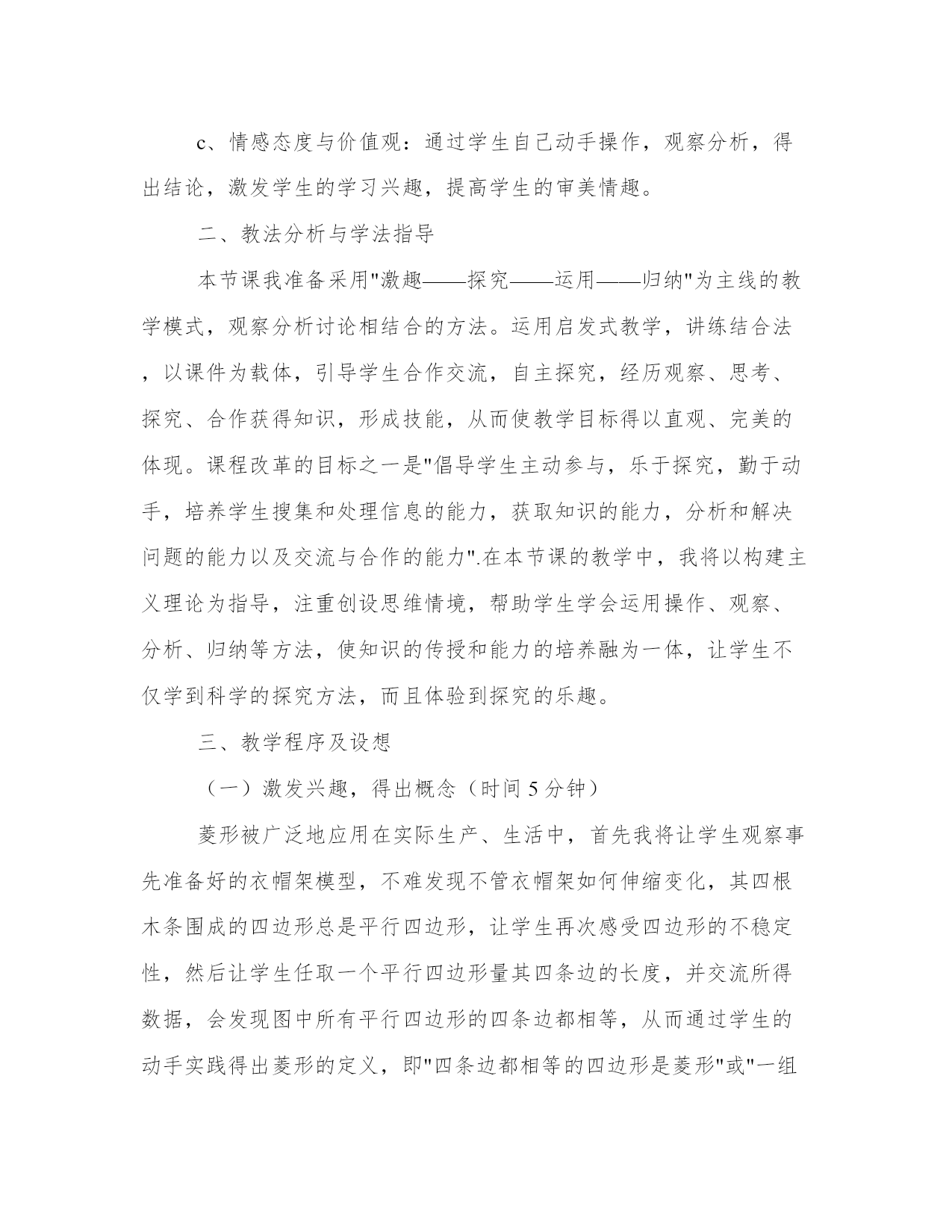 c、情感态度与价值观：通过学生自己动手操作，观察分析，得出结论，激发学生的学习兴趣，提高学生的审美情趣。

二、教法分析与学法指导

本节课我准备采用"激趣——探究——运用——归纳"为主线的教学模式，观察分析讨论相结合的方法。运用启发式教学，讲练结合法，以课件为载体，引导学生合作交流，自主探究，经历观察、思考、探究、合作获得知识，形成技能，从而使教学目标得以直观、完美的体现。课程改革的目标之一是"倡导学生主动参与，乐于探究，勤于动手，培养学生搜集和处理信息的能力，获取知识的能力，分析和解决问题的能力以及交流与合作的能力".在本节课的教学中，我将以构建主义理论为指导，注重创设思维情境，帮助学生学会运用操作、观察、分析、归纳等方法，使知识的传授和能力的培养融为一体，让学生不仅学到科学的探究方法，而且体验到探究的乐趣。

三、教学程序及设想

（一）激发兴趣，得出概念（时间 5 分钟）

菱形被广泛地应用在实际生产、生活中，首先我将让学生观察事先准备好的衣帽架模型，不难发现不管衣帽架如何伸缩变化，其四根木条围成的四边形总是平行四边形，让学生再次感受四边形的不稳定性，然后让学生任取一个平行四边形量其四条边的长度，并交流所得数据，会发现图中所有平行四边形的四条边都相等，从而通过学生的动手实践得出菱形的定义，即"四条边都相等的四边形是菱形"或"一组